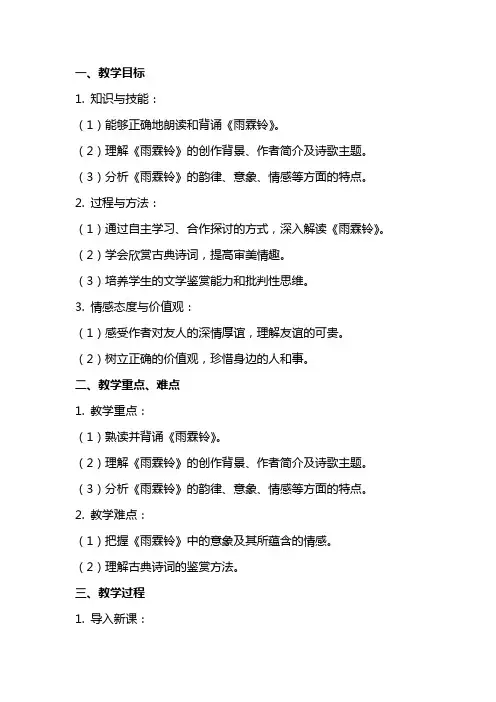 一、教学目标

1. 知识与技能：

（1）能够正确地朗读和背诵《雨霖铃》。

（2）理解《雨霖铃》的创作背景、作者简介及诗歌主题。

（3）分析《雨霖铃》的韵律、意象、情感等方面的特点。

2. 过程与方法：

（1）通过自主学习、合作探讨的方式，深入解读《雨霖铃》。

（2）学会欣赏古典诗词，提高审美情趣。

（3）培养学生的文学鉴赏能力和批判性思维。

3. 情感态度与价值观：

（1）感受作者对友人的深情厚谊，理解友谊的可贵。

（2）树立正确的价值观，珍惜身边的人和事。

二、教学重点、难点

1. 教学重点：

（1）熟读并背诵《雨霖铃》。

（2）理解《雨霖铃》的创作背景、作者简介及诗歌主题。

（3）分析《雨霖铃》的韵律、意象、情感等方面的特点。

2. 教学难点：

（1）把握《雨霖铃》中的意象及其所蕴含的情感。

（2）理解古典诗词的鉴赏方法。

三、教学过程

1. 导入新课：